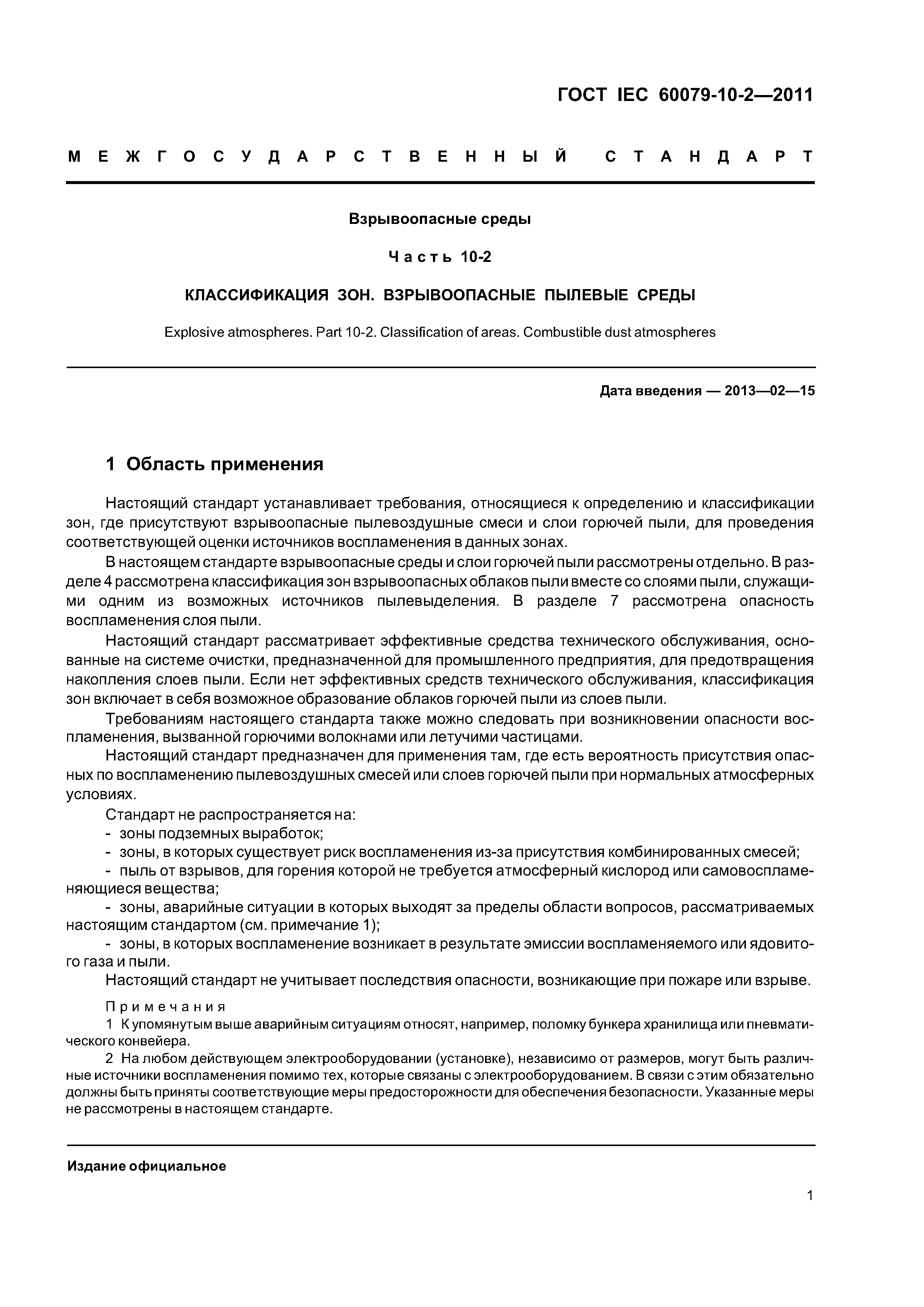 ГОСТ IEC 60079-10-2—2011

МЕЖГОСУДАРСТВЕННЫЙ СТАНДАРТ

Взрывоопасные среды

Часть 10-2

КЛАССИФИКАЦИЯ ЗОН. ВЗРЫВООПАСНЫЕ ПЫЛЕВЫЕ СРЕДЫ

Explosive atmospheres. Part 10-2. Classification of areas. Combustible dust atmospheres

Дата введения — 2013—02—15

1 Область применения

Настоящий стандарт устанавливает требования, относящиеся к определению и классификации зон, где присутствуют взрывоопасные пылевоздушные смеси и слои горючей пыли, для проведения соответствующей оценки источников воспламенения в данных зонах.

В настоящем стандарте взрывоопасные среды и слои горючей пыли рассмотрены отдельно. В разделе 4 рассмотрена классификация зон взрывоопасных облаков пыли вместе со слоями пыли, служащими одним из возможных источников пылевыделения. В разделе 7 рассмотрена опасность воспламенения слоя пыли.

Настоящий стандарт рассматривает эффективные средства технического обслуживания, основанные на системе очистки, предназначенной для промышленного предприятия, для предотвращения накопления слоев пыли. Если нет эффективных средств технического обслуживания, классификация зон включает в себя возможное образование облаков горючей пыли из слоев пыли.

Требованиям настоящего стандарта также можно следовать при возникновении опасности воспламенения, вызванной горючими волокнами или летучими частицами.

Настоящий стандарт предназначен для применения там, где есть вероятность присутствия опасных по воспламенению пылевоздушных смесей или слоев горючей пыли при нормальных атмосферных условиях.

Стандарт не распространяется на:

- зоны подземных выработок;

- зоны, в которых существует риск воспламенения из-за присутствия комбинированных смесей;

- пыль от взрывов, для горения которой не требуется атмосферный кислород или самовоспламеняющиеся вещества;

- зоны, аварийные ситуации в которых выходят за пределы области вопросов, рассматриваемых настоящим стандартом (см. примечание 1);

- зоны, в которых воспламенение возникает в результате эмиссии воспламеняемого или ядовитого газа и пыли.

Настоящий стандарт не учитывает последствия опасности, возникающие при пожаре или взрыве.

Примечания

1 К упомянутым выше аварийным ситуациям относят, например, поломку бункера хранилища или пневматического конвейера.

2 На любом действующем электрооборудовании (установке), независимо от размеров, могут быть различные источники воспламенения помимо тех, которые связаны с электрооборудованием. В связи с этим обязательно должны быть приняты соответствующие меры предосторожности для обеспечения безопасности. Указанные меры не рассмотрены в настоящем стандарте.

Издание официальное

1